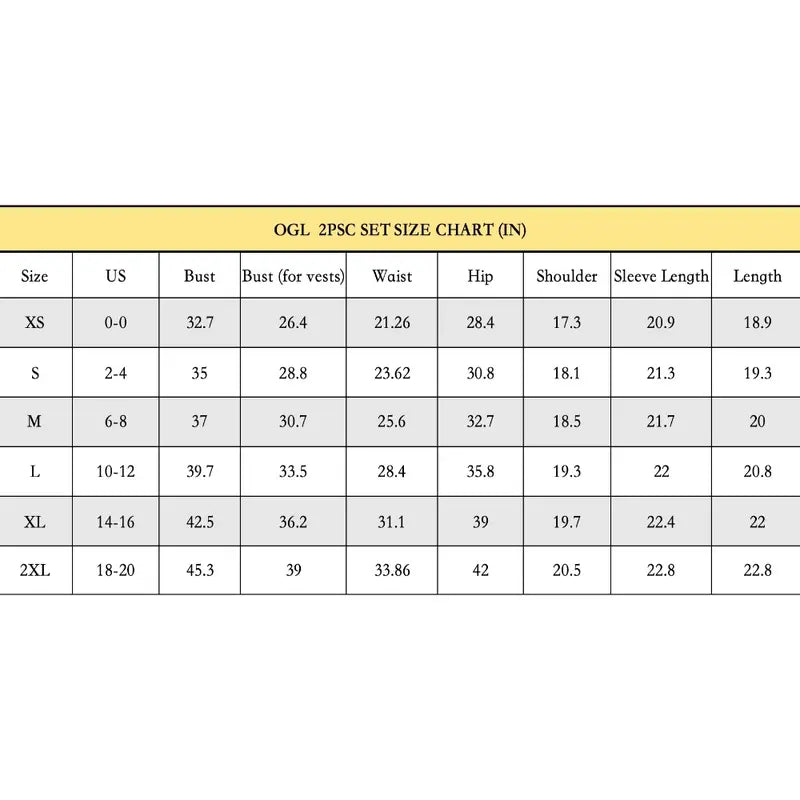 OGL 2PSC SET SIZE CHART (IN)

| Size | US | Bust | Bust (for vests) | Waist | Hip | Shoulder | Sleeve Length | Length |
|---|---|---|---|---|---|---|---|---|
| XS | 0-0 | 32.7 | 26.4 | 21.26 | 28.4 | 17.3 | 20.9 | 18.9 |
| S | 2-4 | 35 | 28.8 | 23.62 | 30.8 | 18.1 | 21.3 | 19.3 |
| M | 6-8 | 37 | 30.7 | 25.6 | 32.7 | 18.5 | 21.7 | 20 |
| L | 10-12 | 39.7 | 33.5 | 28.4 | 35.8 | 19.3 | 22 | 20.8 |
| XL | 14-16 | 42.5 | 36.2 | 31.1 | 39 | 19.7 | 22.4 | 22 |
| 2XL | 18-20 | 45.3 | 39 | 33.86 | 42 | 20.5 | 22.8 | 22.8 |